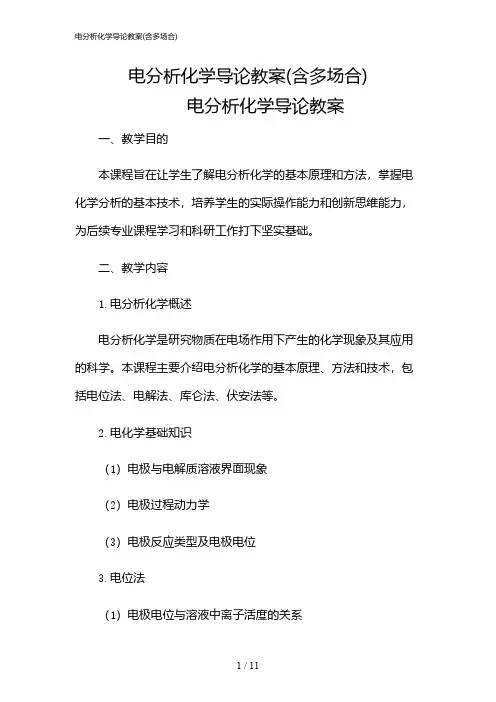 电分析化学导论教案(含多场合)

电分析化学导论教案(含多场合)
电分析化学导论教案

一、教学目的

本课程旨在让学生了解电分析化学的基本原理和方法，掌握电化学分析的基本技术，培养学生的实际操作能力和创新思维能力，为后续专业课程学习和科研工作打下坚实基础。

二、教学内容

1. 电分析化学概述

电分析化学是研究物质在电场作用下产生的化学现象及其应用的科学。本课程主要介绍电分析化学的基本原理、方法和技术，包括电位法、电解法、库仑法、伏安法等。

2. 电化学基础知识

（1）电极与电解质溶液界面现象

（2）电极过程动力学

（3）电极反应类型及电极电位

3. 电位法

（1）电极电位与溶液中离子活度的关系

1 / 11